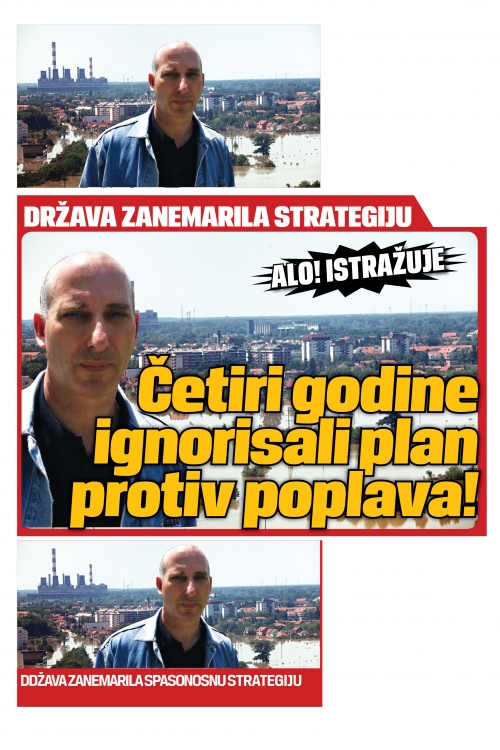 DRŽAVA ZANEMARILA STRATEGIJU

ALO! ISTRAŽUJE

Četiri godine ignorisali plan protiv poplava!

DDŽAVA ZANEMARILA SPASONOSNU STRATEGIJU